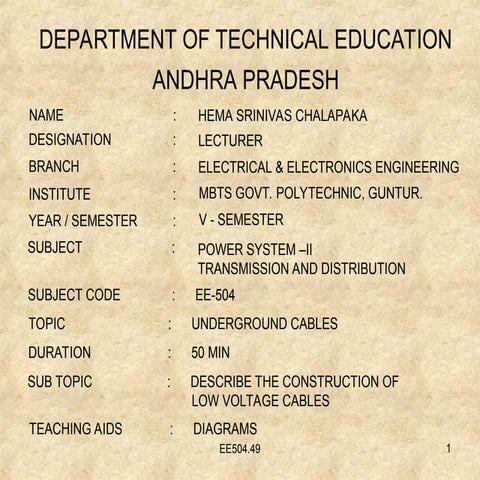 DEPARTMENT OF TECHNICAL EDUCATION
ANDHRA PRADESH

NAME : HEMA SRINIVAS CHALAPAKA
DESIGNATION : LECTURER
BRANCH : ELECTRICAL & ELECTRONICS ENGINEERING
INSTITUTE : MBTS GOVT. POLYTECHNIC, GUNTUR.
YEAR / SEMESTER : V - SEMESTER
SUBJECT : POWER SYSTEM –II
TRANSMISSION AND DISTRIBUTION
SUBJECT CODE : EE-504
TOPIC : UNDERGROUND CABLES
DURATION : 50 MIN
SUB TOPIC : DESCRIBE THE CONSTRUCTION OF
LOW VOLTAGE CABLES
TEACHING AIDS : DIAGRAMS

EE504.49

1